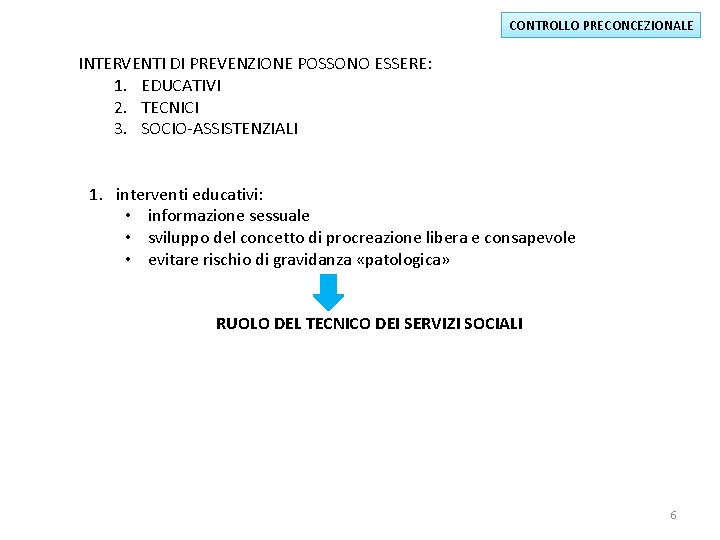 CONTROLLO PRECONCEZIONALE

INTERVENTI DI PREVENZIONE POSSONO ESSERE:
1. EDUCATIVI
2. TECNICI
3. SOCIO-ASSISTENZIALI

1. interventi educativi:
• informazione sessuale
• sviluppo del concetto di procreazione libera e consapevole
• evitare rischio di gravidanza «patologica»

RUOLO DEL TECNICO DEI SERVIZI SOCIALI

6